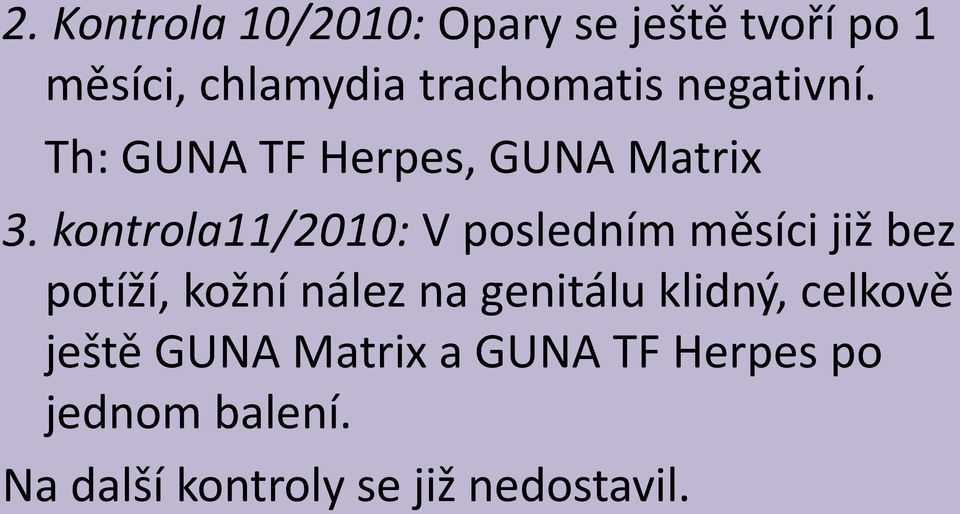 2. Kontrola 10/2010: Opary se ještě tvoří po 1 měsíci, chlamydia trachomatis negativní.

Th: GUNA TF Herpes, GUNA Matrix

3. kontrola11/2010: V posledním měsíci již bez potíží, kožní nález na genitálu klidný, celkově ještě GUNA Matrix a GUNA TF Herpes po jednom balení.

Na další kontroly se již nedostavil.